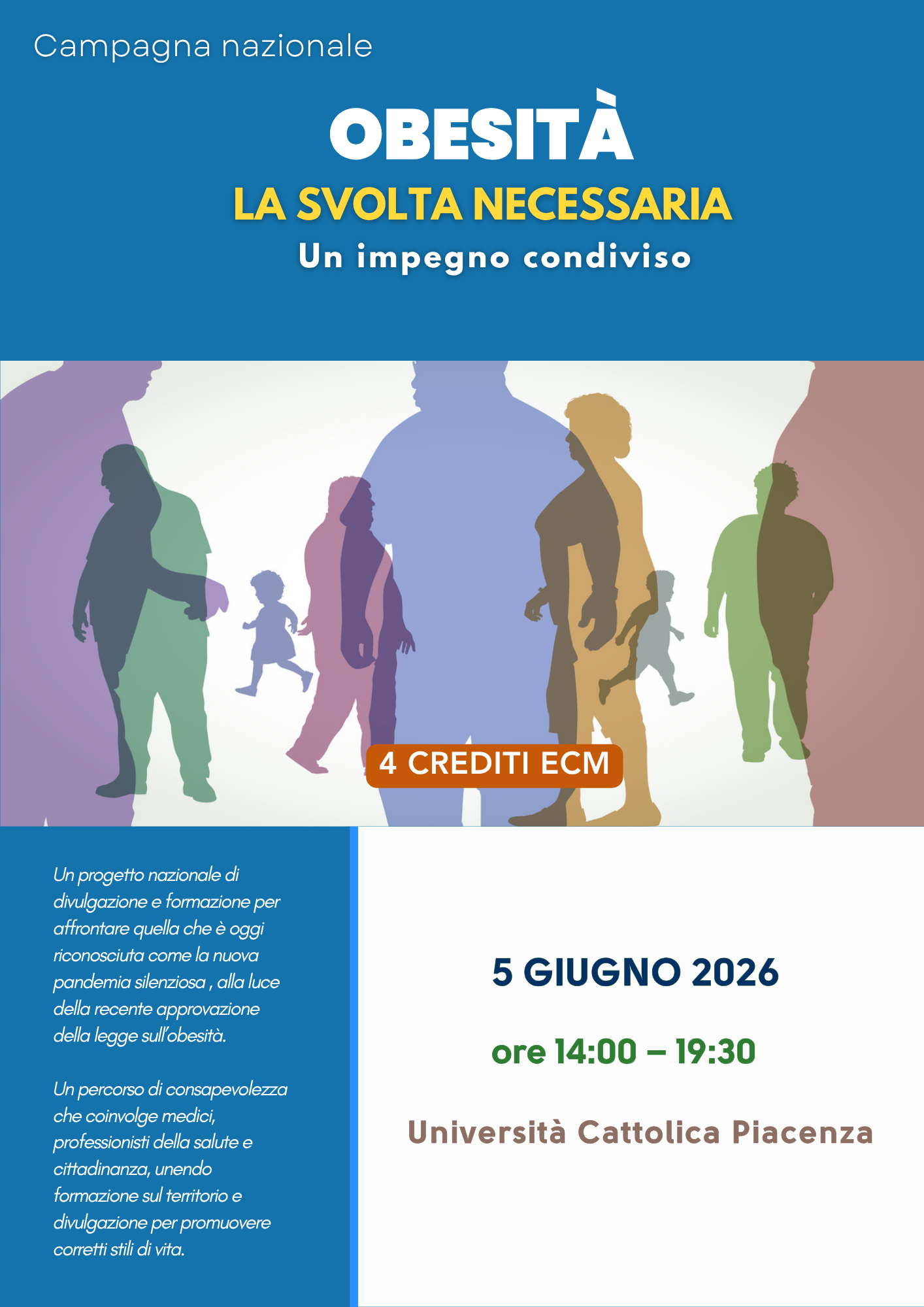 Campagna nazionale

OBESITÀ

LA SVOLTA NECESSARIA

Un impegno condiviso

4 CREDITI ECM

Un progetto nazionale di divulgazione e formazione per affrontare quella che è oggi riconosciuta come la nuova pandemia silenziosa , alla luce della recente approvazione della legge sull'obesità.

Un percorso di consapevolezza che coinvolge medici, professionisti della salute e cittadinanza, unendo formazione sul territorio e divulgazione per promuovere corretti stili di vita.

5 GIUGNO 2026

ore 14:00 – 19:30

Università Cattolica Piacenza